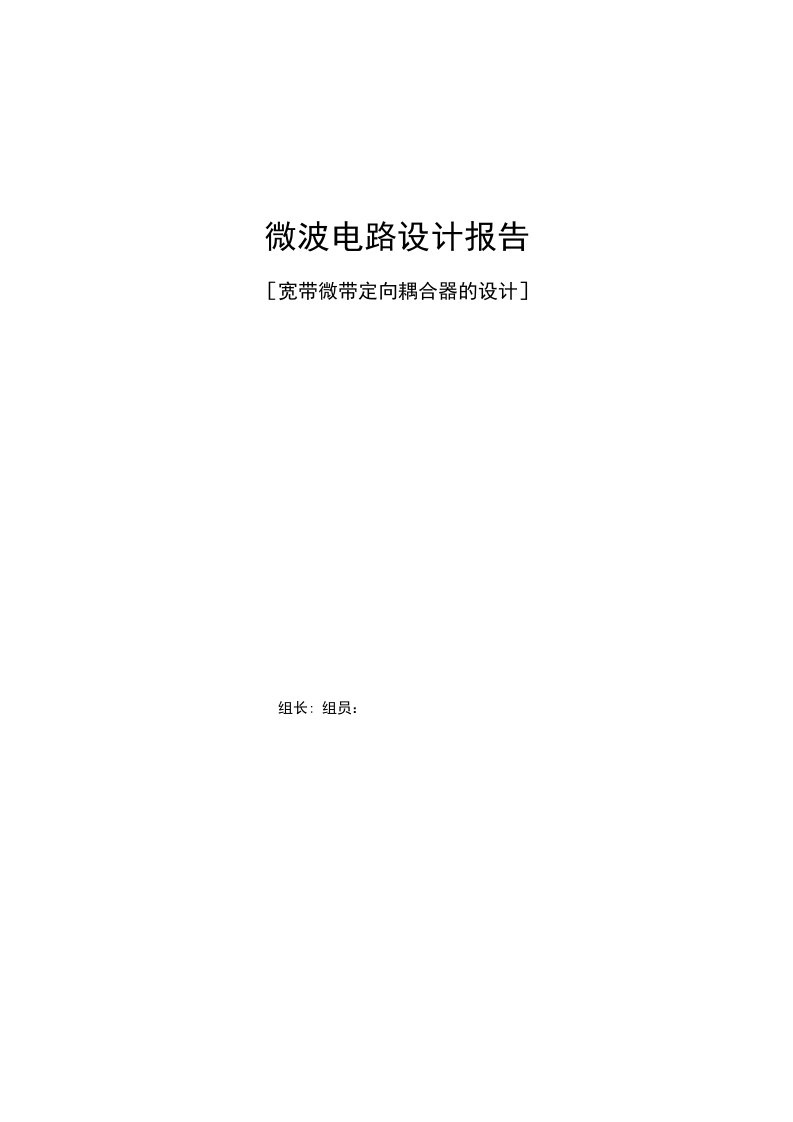 微波电路设计报告

[宽带微带定向耦合器的设计]

组长: 组员: